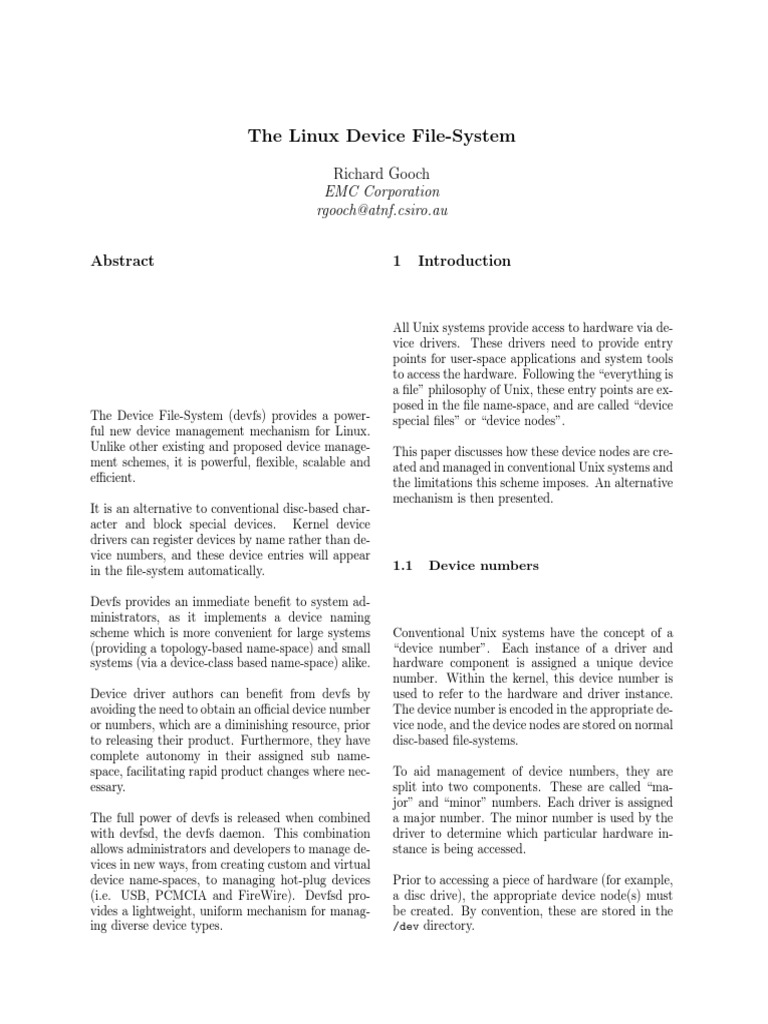 The Linux Device File-System

Richard Gooch
EMC Corporation
rgooch@atnf.csiro.au

Abstract

The Device File-System (devfs) provides a powerful new device management mechanism for Linux. Unlike other existing and proposed device management schemes, it is powerful, flexible, scalable and efficient.

It is an alternative to conventional disc-based character and block special devices. Kernel device drivers can register devices by name rather than device numbers, and these device entries will appear in the file-system automatically.

Devfs provides an immediate benefit to system administrators, as it implements a device naming scheme which is more convenient for large systems (providing a topology-based name-space) and small systems (via a device-class based name-space) alike.

Device driver authors can benefit from devfs by avoiding the need to obtain an official device number or numbers, which are a diminishing resource, prior to releasing their product. Furthermore, they have complete autonomy in their assigned sub name-space, facilitating rapid product changes where necessary.

The full power of devfs is released when combined with devfsd, the devfs daemon. This combination allows administrators and developers to manage devices in new ways, from creating custom and virtual device name-spaces, to managing hot-plug devices (i.e. USB, PCMCIA and FireWire). Devfsd provides a lightweight, uniform mechanism for managing diverse device types.

1 Introduction

All Unix systems provide access to hardware via device drivers. These drivers need to provide entry points for user-space applications and system tools to access the hardware. Following the “everything is a file” philosophy of Unix, these entry points are exposed in the file name-space, and are called “device special files” or “device nodes”.

This paper discusses how these device nodes are created and managed in conventional Unix systems and the limitations this scheme imposes. An alternative mechanism is then presented.

1.1 Device numbers

Conventional Unix systems have the concept of a “device number”. Each instance of a driver and hardware component is assigned a unique device number. Within the kernel, this device number is used to refer to the hardware and driver instance. The device number is encoded in the appropriate device node, and the device nodes are stored on normal disc-based file-systems.

To aid management of device numbers, they are split into two components. These are called “major” and “minor” numbers. Each driver is assigned a major number. The minor number is used by the driver to determine which particular hardware instance is being accessed.

Prior to accessing a piece of hardware (for example, a disc drive), the appropriate device node(s) must be created. By convention, these are stored in the /dev directory.